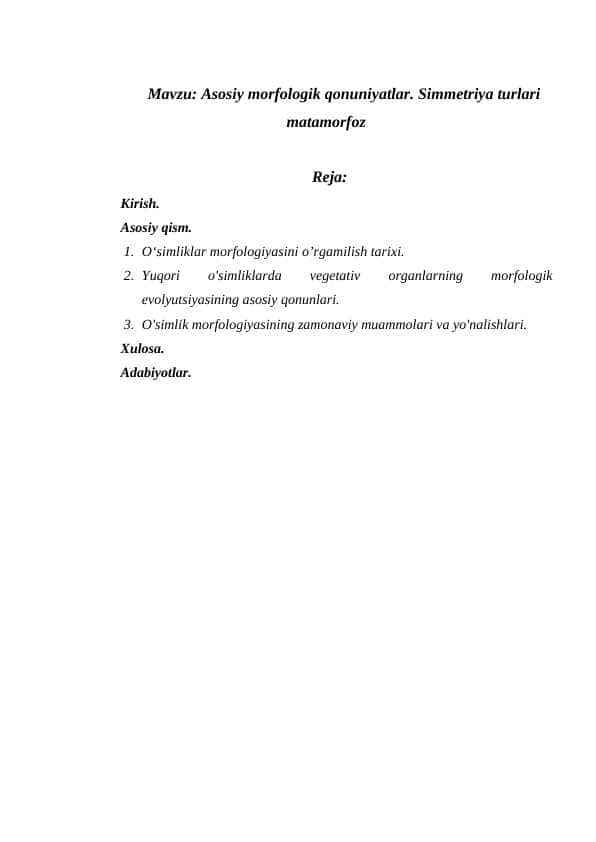 Mavzu: Asosiy morfologik qonuniyatlar. Simmetriya turlari matamorfoz

Reja:

Kirish.

Asosiy qism.

1. O‘simliklar morfologiyasini o’rgamilish tarixi.
2. Yuqori o'simliklarda vegetativ organlarning morfologik evolyutsiyasining asosiy qonunlari.
3. O'simlik morfologiyasining zamonaviy muammolari va yo'nalishlari.

Xulosa.

Adabiyotlar.